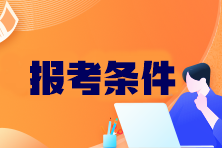 报考条件